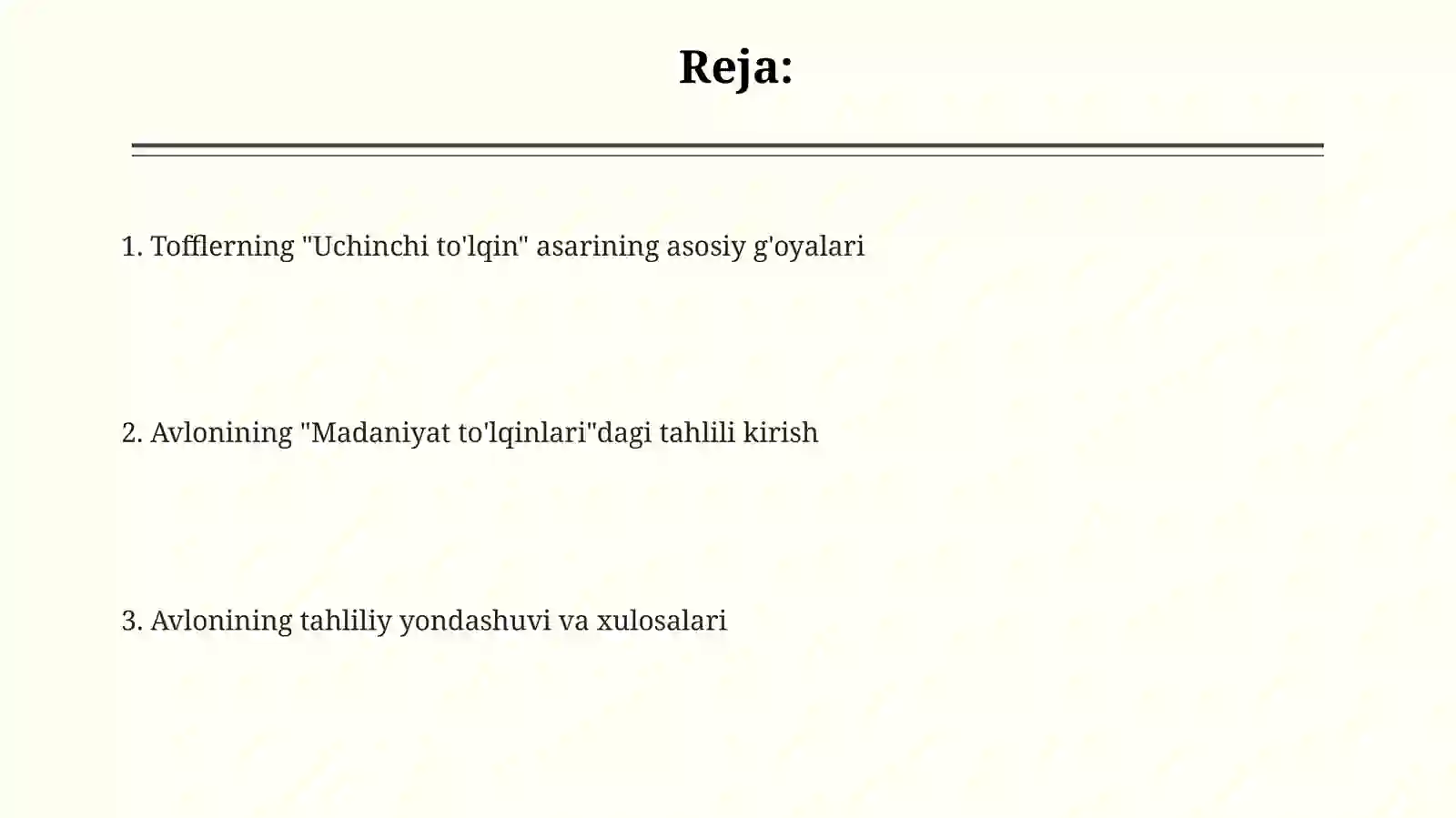 Reja:

1. Tofflerning "Uchinchi to'lqin" asarining asosiy g'oyalari

2. Avlonining "Madaniyat to'lqinlari"dagi tahlili kirish

3. Avlonining tahliliy yondashuvi va xulosalari